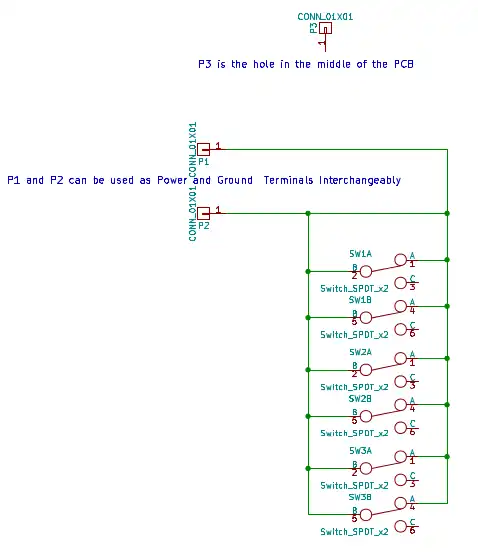 CONN_01X01
P3
1

P3 is the hole in the middle of the PCB

CONN_01X01
P1
1

P1 and P2 can be used as Power and Ground Terminals Interchangeably

CONN_01X01
P2
1

SW1A
B
2
A
1
C
3
Switch_SPDT_x2

SW1B
B
5
A
4
C
6
Switch_SPDT_x2

SW2A
B
2
A
1
C
3
Switch_SPDT_x2

SW2B
B
5
A
4
C
6
Switch_SPDT_x2

SW3A
B
2
A
1
C
3
Switch_SPDT_x2

SW3B
B
5
A
4
C
6
Switch_SPDT_x2